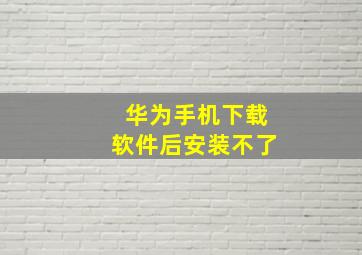 华为手机下载
软件后安装不了